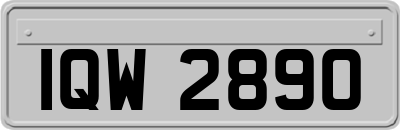 IQW 2890